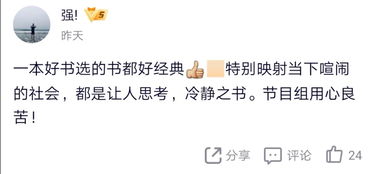 强!

昨天

一本好书选的书都好经典👍特别映射当下喧闹的社会，都是让人思考，冷静之书。节目组用心良苦！

分享 评论 24